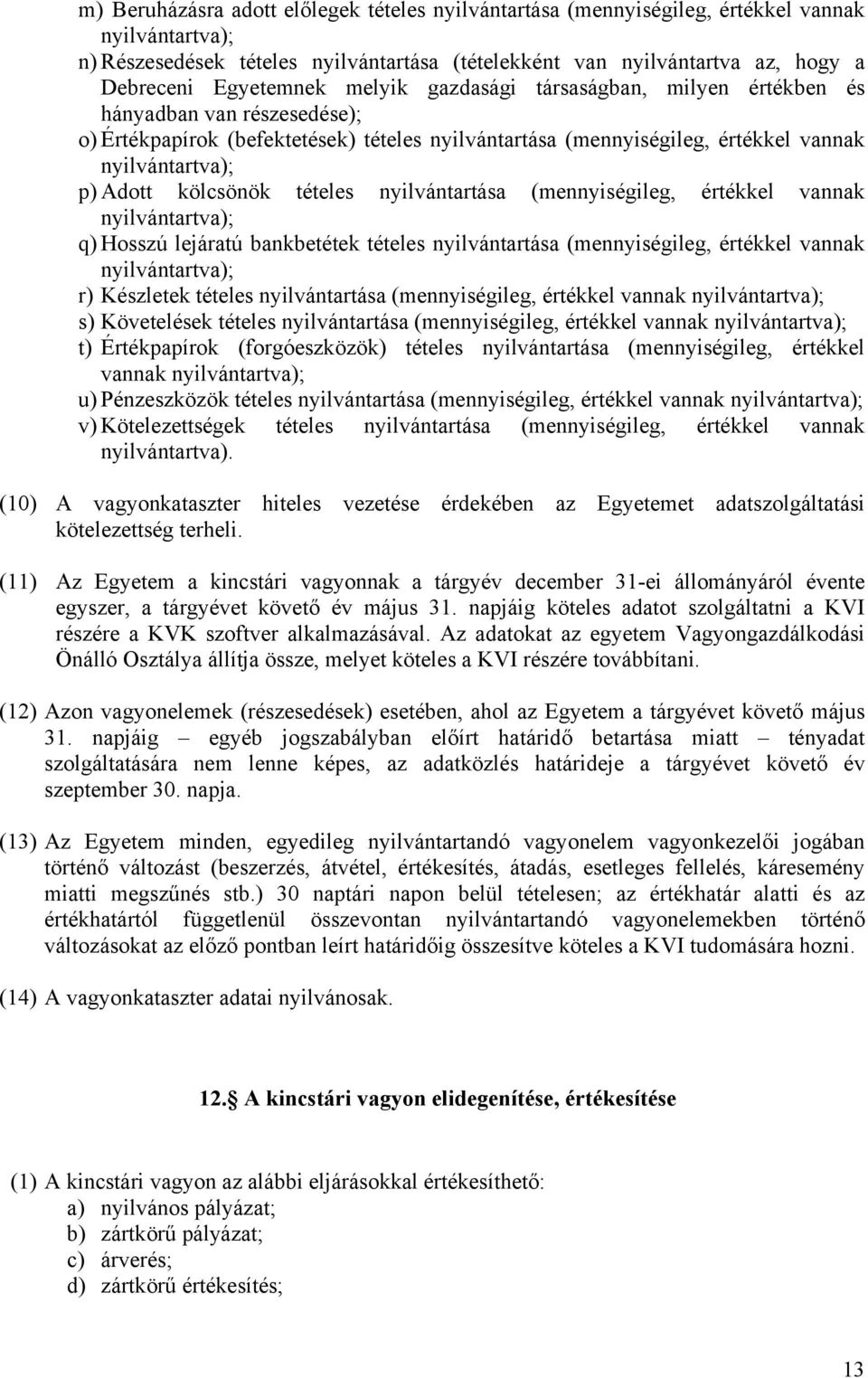 m) Beruházásra adott előlegek tételes nyilvántartása (mennyiségileg, értékkel vannak nyilvántartva);
n) Részesedések tételes nyilvántartása (tételekként van nyilvántartva az, hogy a Debreceni Egyetemnek melyik gazdasági társaságban, milyen értékben és hányadban van részesedése);
o) Értékpapírok (befektetések) tételes nyilvántartása (mennyiségileg, értékkel vannak nyilvántartva);
p) Adott kölcsönök tételes nyilvántartása (mennyiségileg, értékkel vannak nyilvántartva);
q) Hosszú lejáratú bankbetétek tételes nyilvántartása (mennyiségileg, értékkel vannak nyilvántartva);
r) Készletek tételes nyilvántartása (mennyiségileg, értékkel vannak nyilvántartva);
s) Követelések tételes nyilvántartása (mennyiségileg, értékkel vannak nyilvántartva);
t) Értékpapírok (forgóeszközök) tételes nyilvántartása (mennyiségileg, értékkel vannak nyilvántartva);
u) Pénzeszközök tételes nyilvántartása (mennyiségileg, értékkel vannak nyilvántartva);
v) Kötelezettségek tételes nyilvántartása (mennyiségileg, értékkel vannak nyilvántartva).

(10) A vagyonkataszter hiteles vezetése érdekében az Egyetemet adatszolgáltatási kötelezettség terheli.

(11) Az Egyetem a kincstári vagyonnak a tárgyév december 31-ei állományáról évente egyszer, a tárgyévet követő év május 31. napjáig köteles adatot szolgáltatni a KVI részére a KVK szoftver alkalmazásával. Az adatokat az egyetem Vagyongazdálkodási Önálló Osztálya állítja össze, melyet köteles a KVI részére továbbítani.

(12) Azon vagyonelemek (részesedések) esetében, ahol az Egyetem a tárgyévet követő május 31. napjáig – egyéb jogszabályban előírt határidő betartása miatt – tényadat szolgáltatására nem lenne képes, az adatközlés határideje a tárgyévet követő év szeptember 30. napja.

(13) Az Egyetem minden, egyedileg nyilvántartandó vagyonelem vagyonkezelői jogában történő változást (beszerzés, átvétel, értékesítés, átadás, esetleges fellelés, káresemény miatti megszűnés stb.) 30 naptári napon belül tételesen; az értékhatár alatti és az értékhatártól függetlenül összevontan nyilvántartandó vagyonelemekben történő változásokat az előző pontban leírt határidőig összesítve köteles a KVI tudomására hozni.

(14) A vagyonkataszter adatai nyilvánosak.

12. A kincstári vagyon elidegenítése, értékesítése

(1) A kincstári vagyon az alábbi eljárásokkal értékesíthető:
a) nyilvános pályázat;
b) zártkörű pályázat;
c) árverés;
d) zártkörű értékesítés;

13